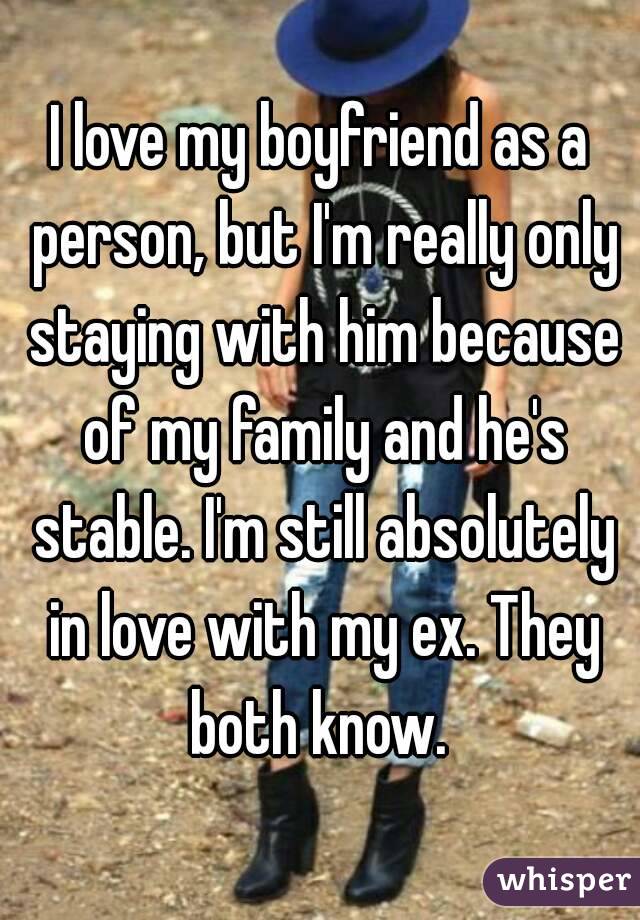 I love my boyfriend as a person, but I'm really only staying with him because of my family and he's stable. I'm still absolutely in love with my ex. They both know.

whisper